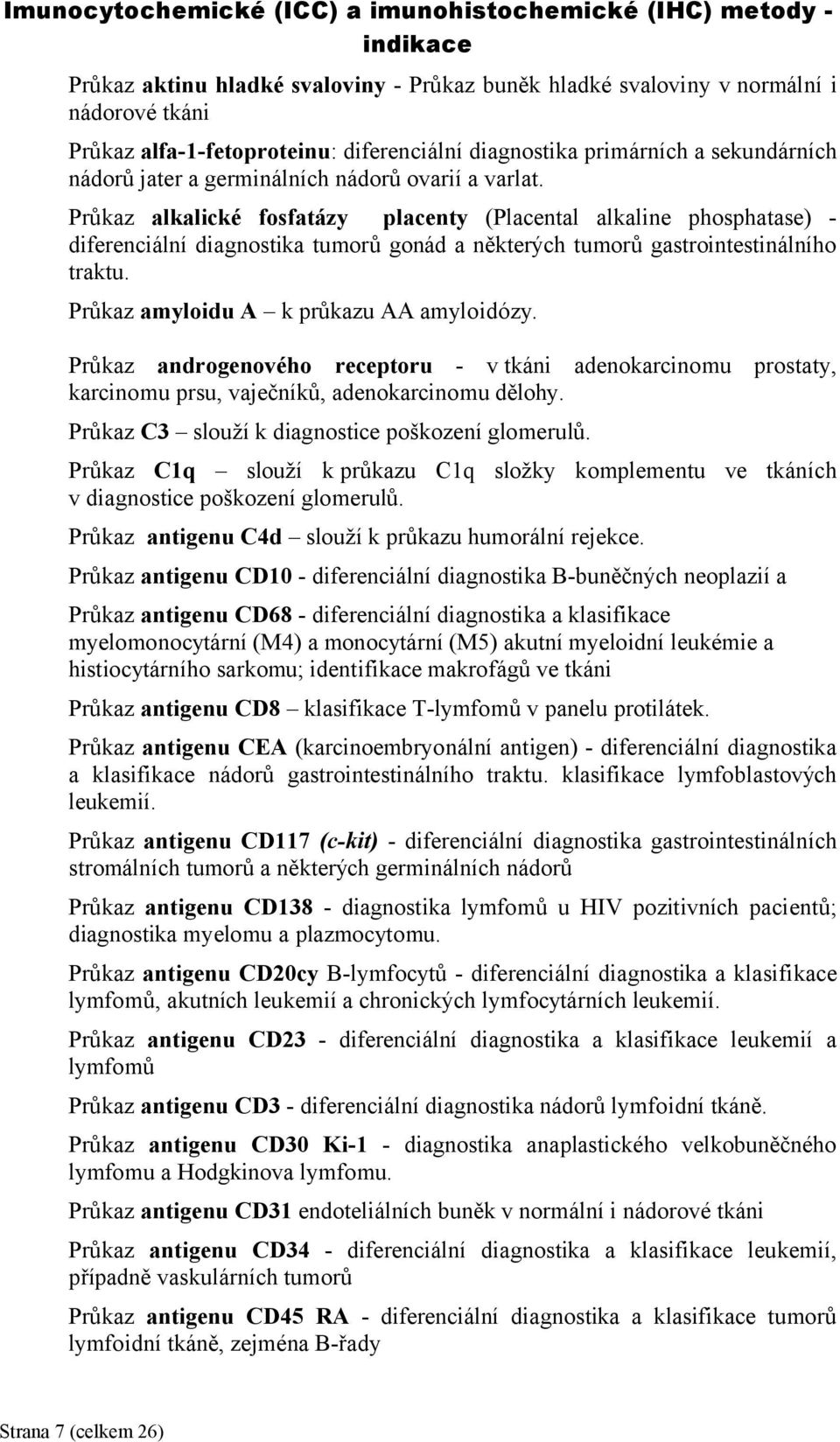 Imunocytochemické (ICC) a imunohistochemické (IHC) metody - indikace

Průkaz aktinu hladké svaloviny - Průkaz buněk hladké svaloviny v normální i nádorové tkáni

Průkaz alfa-1-fetoproteinu: diferenciální diagnostika primárních a sekundárních nádorů jater a germinálních nádorů ovarií a varlat.

Průkaz alkalické fosfatázy placenty (Placental alkaline phosphatase) - diferenciální diagnostika tumorů gonád a některých tumorů gastrointestinálního traktu.

Průkaz amyloidu A – k průkazu AA amyloidózy.

Průkaz androgenového receptoru - v tkáni adenokarcinomu prostaty, karcinomu prsu, vaječníků, adenokarcinomu dělohy.

Průkaz C3 – slouží k diagnostice poškození glomerulů.

Průkaz C1q – slouží k průkazu C1q složky komplementu ve tkáních v diagnostice poškození glomerulů.

Průkaz antigenu C4d – slouží k průkazu humorální rejekce.

Průkaz antigenu CD10 - diferenciální diagnostika B-buněčných neoplazií a

Průkaz antigenu CD68 - diferenciální diagnostika a klasifikace myelomonocytární (M4) a monocytární (M5) akutní myeloidní leukémie a histiocytárního sarkomu; identifikace makrofágů ve tkáni

Průkaz antigenu CD8 – klasifikace T-lymfomů v panelu protilátek.

Průkaz antigenu CEA (karcinoembryonální antigen) - diferenciální diagnostika a klasifikace nádorů gastrointestinálního traktu. klasifikace lymfoblastových leukemií.

Průkaz antigenu CD117 (c-kit) - diferenciální diagnostika gastrointestinálních stromálních tumorů a některých germinálních nádorů

Průkaz antigenu CD138 - diagnostika lymfomů u HIV pozitivních pacientů; diagnostika myelomu a plazmocytomu.

Průkaz antigenu CD20cy B-lymfocytů - diferenciální diagnostika a klasifikace lymfomů, akutních leukemií a chronických lymfocytárních leukemií.

Průkaz antigenu CD23 - diferenciální diagnostika a klasifikace leukemií a lymfomů

Průkaz antigenu CD3 - diferenciální diagnostika nádorů lymfoidní tkáně.

Průkaz antigenu CD30 Ki-1 - diagnostika anaplastického velkobuněčného lymfomu a Hodgkinova lymfomu.

Průkaz antigenu CD31 endoteliálních buněk v normální i nádorové tkáni

Průkaz antigenu CD34 - diferenciální diagnostika a klasifikace leukemií, případně vaskulárních tumorů

Průkaz antigenu CD45 RA - diferenciální diagnostika a klasifikace tumorů lymfoidní tkáně, zejména B-řady

Strana 7 (celkem 26)